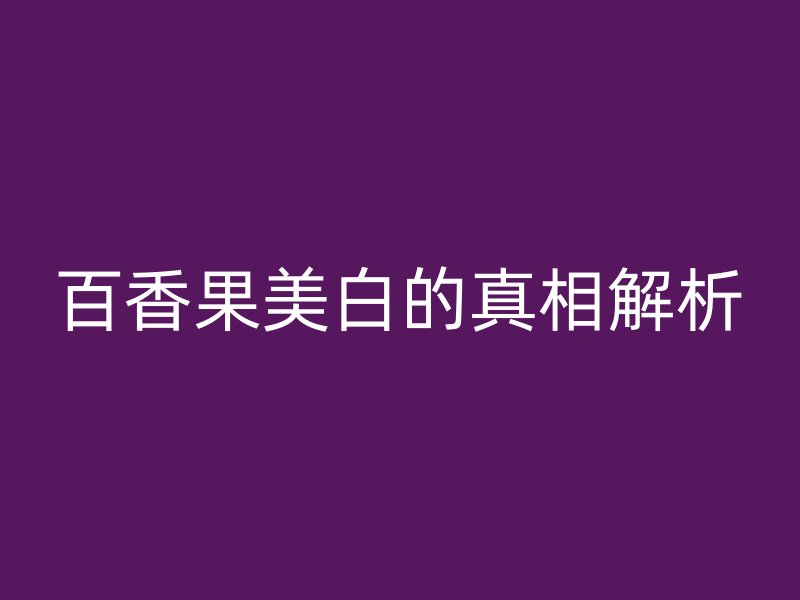 百香果美白的真相解析